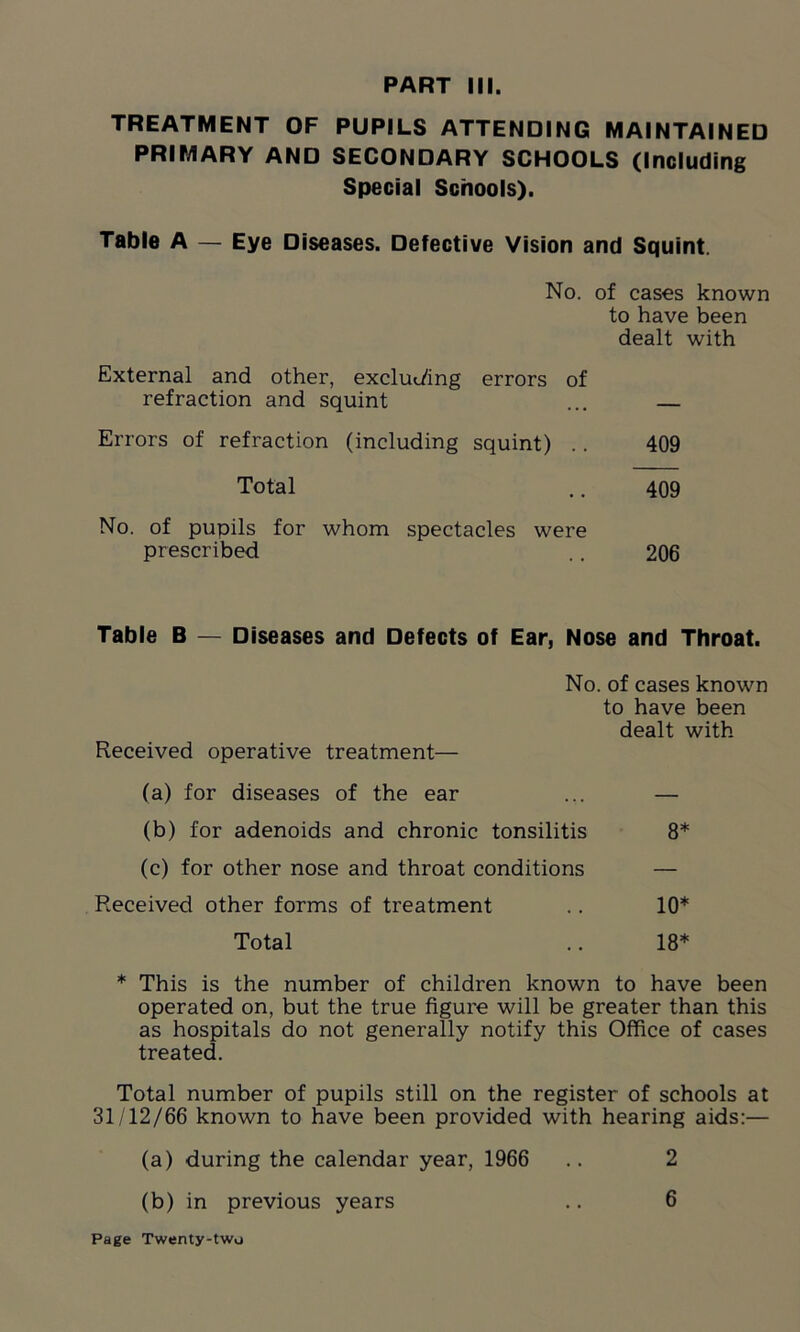 PART III.

TREATMENT OF PUPILS ATTENDING MAINTAINED PRIMARY AND SECONDARY SCHOOLS (Including Special Schools).

Table A — Eye Diseases. Defective Vision and Squint.

| | No. of cases known to have been dealt with |
|---|---|
| External and other, excluding errors of refraction and squint ... | — |
| Errors of refraction (including squint) .. | 409 |
| Total .. | 409 |
| No. of pupils for whom spectacles were prescribed .. | 206 |

Table B — Diseases and Defects of Ear, Nose and Throat.

| | No. of cases known to have been dealt with |
|---|---|
| Received operative treatment— | |
| (a) for diseases of the ear ... | — |
| (b) for adenoids and chronic tonsilitis | 8* |
| (c) for other nose and throat conditions | — |
| Received other forms of treatment .. | 10* |
| Total .. | 18* |

* This is the number of children known to have been operated on, but the true figure will be greater than this as hospitals do not generally notify this Office of cases treated.

Total number of pupils still on the register of schools at 31/12/66 known to have been provided with hearing aids:—

(a) during the calendar year, 1966 .. 2

(b) in previous years .. 6

Page Twenty-two